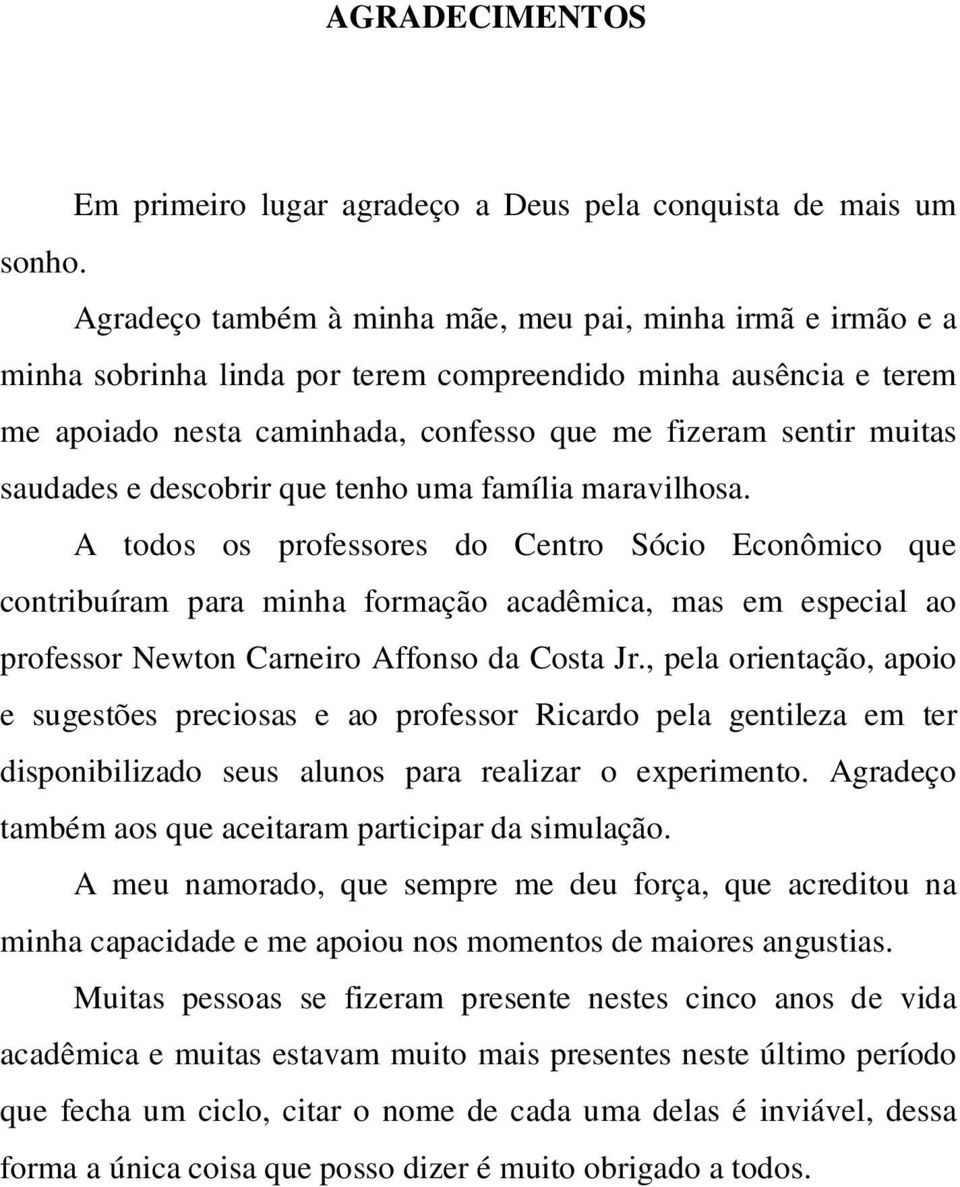 AGRADECIMENTOS

Em primeiro lugar agradeço a Deus pela conquista de mais um sonho.

Agradeço também à minha mãe, meu pai, minha irmã e irmão e a minha sobrinha linda por terem compreendido minha ausência e terem me apoiado nesta caminhada, confesso que me fizeram sentir muitas saudades e descobrir que tenho uma família maravilhosa.

A todos os professores do Centro Sócio Econômico que contribuíram para minha formação acadêmica, mas em especial ao professor Newton Carneiro Affonso da Costa Jr., pela orientação, apoio e sugestões preciosas e ao professor Ricardo pela gentileza em ter disponibilizado seus alunos para realizar o experimento. Agradeço também aos que aceitaram participar da simulação.

A meu namorado, que sempre me deu força, que acreditou na minha capacidade e me apoiou nos momentos de maiores angustias.

Muitas pessoas se fizeram presente nestes cinco anos de vida acadêmica e muitas estavam muito mais presentes neste último período que fecha um ciclo, citar o nome de cada uma delas é inviável, dessa forma a única coisa que posso dizer é muito obrigado a todos.